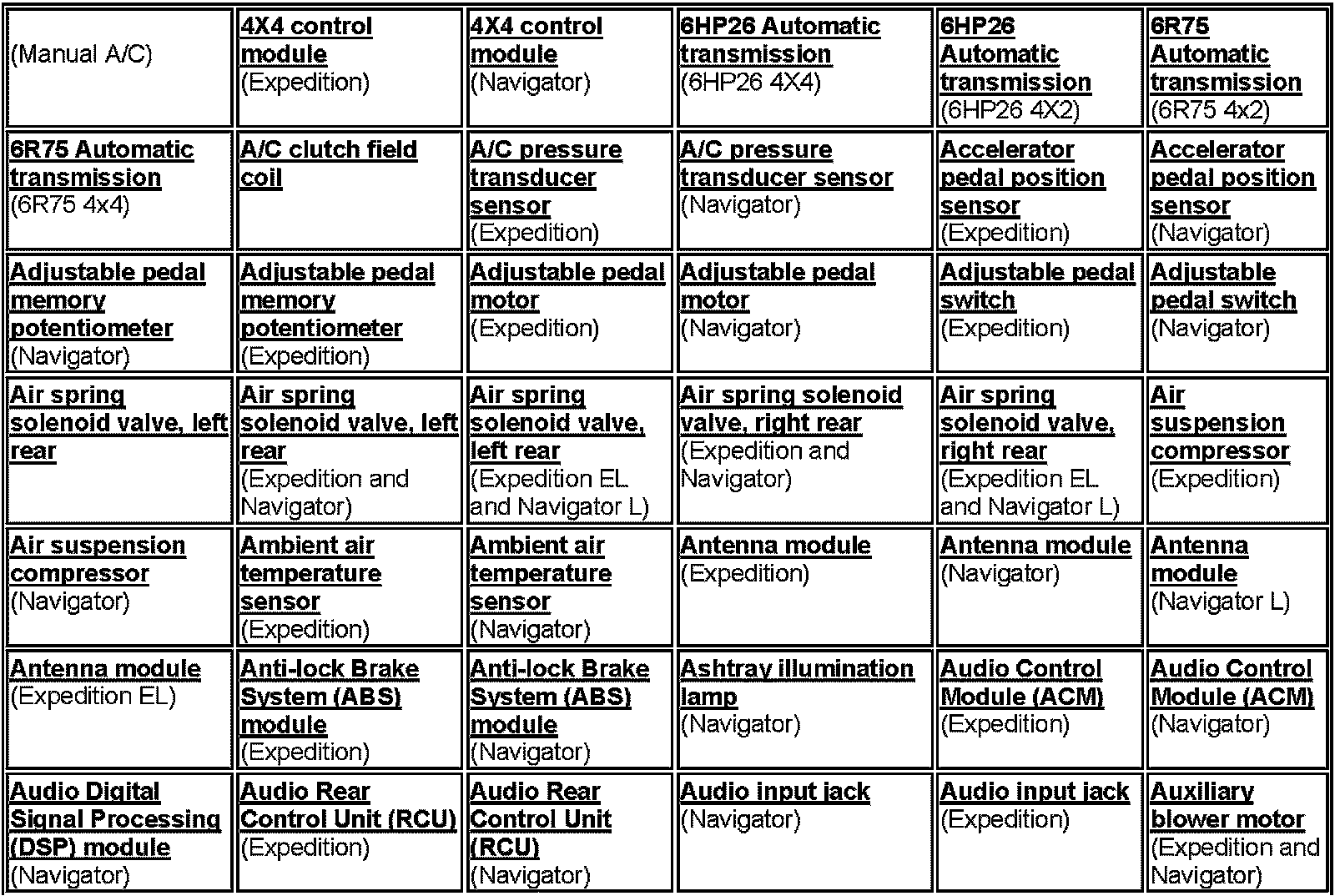 | (Manual A/C) | 4X4 control module (Expedition) | 4X4 control module (Navigator) | 6HP26 Automatic transmission (6HP26 4X4) | 6HP26 Automatic transmission (6HP26 4X2) | 6R75 Automatic transmission (6R75 4x2) |
|---|---|---|---|---|---|
| 6R75 Automatic transmission (6R75 4x4) | A/C clutch field coil | A/C pressure transducer sensor (Expedition) | A/C pressure transducer sensor (Navigator) | Accelerator pedal position sensor (Expedition) | Accelerator pedal position sensor (Navigator) |
| Adjustable pedal memory potentiometer (Navigator) | Adjustable pedal memory potentiometer (Expedition) | Adjustable pedal motor (Expedition) | Adjustable pedal motor (Navigator) | Adjustable pedal switch (Expedition) | Adjustable pedal switch (Navigator) |
| Air spring solenoid valve, left rear | Air spring solenoid valve, left rear (Expedition and Navigator) | Air spring solenoid valve, left rear (Expedition EL and Navigator L) | Air spring solenoid valve, right rear (Expedition and Navigator) | Air spring solenoid valve, right rear (Expedition EL and Navigator L) | Air suspension compressor (Expedition) |
| Air suspension compressor (Navigator) | Ambient air temperature sensor (Expedition) | Ambient air temperature sensor (Navigator) | Antenna module (Expedition) | Antenna module (Navigator) | Antenna module (Navigator L) |
| Antenna module (Expedition EL) | Anti-lock Brake System (ABS) module (Expedition) | Anti-lock Brake System (ABS) module (Navigator) | Ashtray illumination lamp (Navigator) | Audio Control Module (ACM) (Expedition) | Audio Control Module (ACM) (Navigator) |
| Audio Digital Signal Processing (DSP) module (Navigator) | Audio Rear Control Unit (RCU) (Expedition) | Audio Rear Control Unit (RCU) (Navigator) | Audio input jack (Navigator) | Audio input jack (Expedition) | Auxiliary blower motor (Expedition and Navigator) |